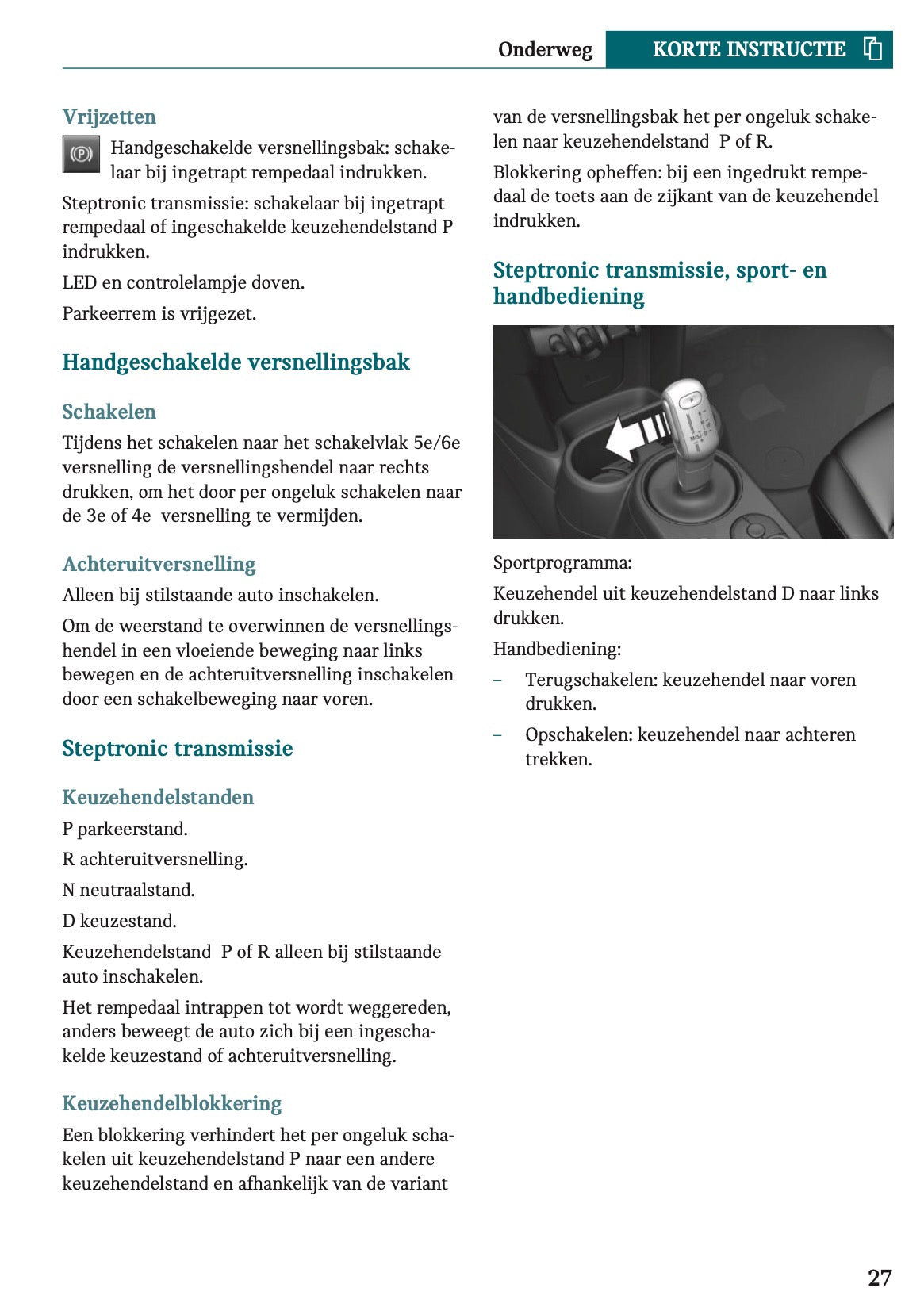 Onderweg KORTE INSTRUCTIE

Vrijzetten

Handgeschakelde versnellingsbak: schakelaar bij ingetrapt rempedaal indrukken.

Steptronic transmissie: schakelaar bij ingetrapt rempedaal of ingeschakelde keuzehendelstand P indrukken.

LED en controlelampje doven.

Parkeerrem is vrijgezet.

Handgeschakelde versnellingsbak

Schakelen

Tijdens het schakelen naar het schakelvlak 5e/6e versnelling de versnellingshendel naar rechts drukken, om het door per ongeluk schakelen naar de 3e of 4e versnelling te vermijden.

Achteruitversnelling

Alleen bij stilstaande auto inschakelen.

Om de weerstand te overwinnen de versnellingshendel in een vloeiende beweging naar links bewegen en de achteruitversnelling inschakelen door een schakelbeweging naar voren.

Steptronic transmissie

Keuzehendelstanden

P parkeerstand.

R achteruitversnelling.

N neutraalstand.

D keuzestand.

Keuzehendelstand P of R alleen bij stilstaande auto inschakelen.

Het rempedaal intrappen tot wordt weggereden, anders beweegt de auto zich bij een ingeschakelde keuzestand of achteruitversnelling.

Keuzehendelblokkering

Een blokkering verhindert het per ongeluk schakelen uit keuzehendelstand P naar een andere keuzehendelstand en afhankelijk van de variant van de versnellingsbak het per ongeluk schakelen naar keuzehendelstand P of R.

Blokkering opheffen: bij een ingedrukt rempedaal de toets aan de zijkant van de keuzehendel indrukken.

Steptronic transmissie, sport- en handbediening

Sportprogramma:

Keuzehendel uit keuzehendelstand D naar links drukken.

Handbediening:

– Terugschakelen: keuzehendel naar voren drukken.

– Opschakelen: keuzehendel naar achteren trekken.

27